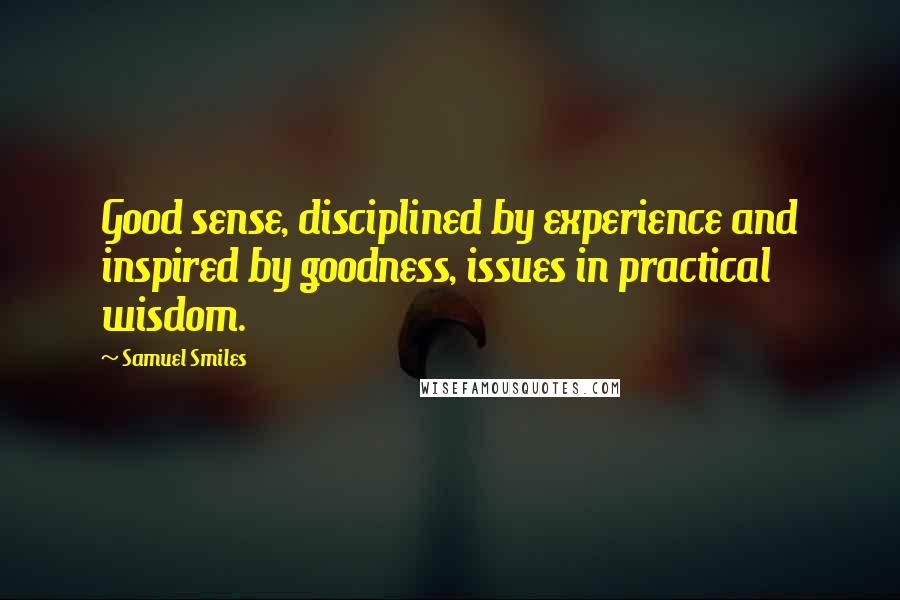 Good sense, disciplined by experience and inspired by goodness, issues in practical wisdom.

~ Samuel Smiles

WISEFAMOUSQUOTES.COM